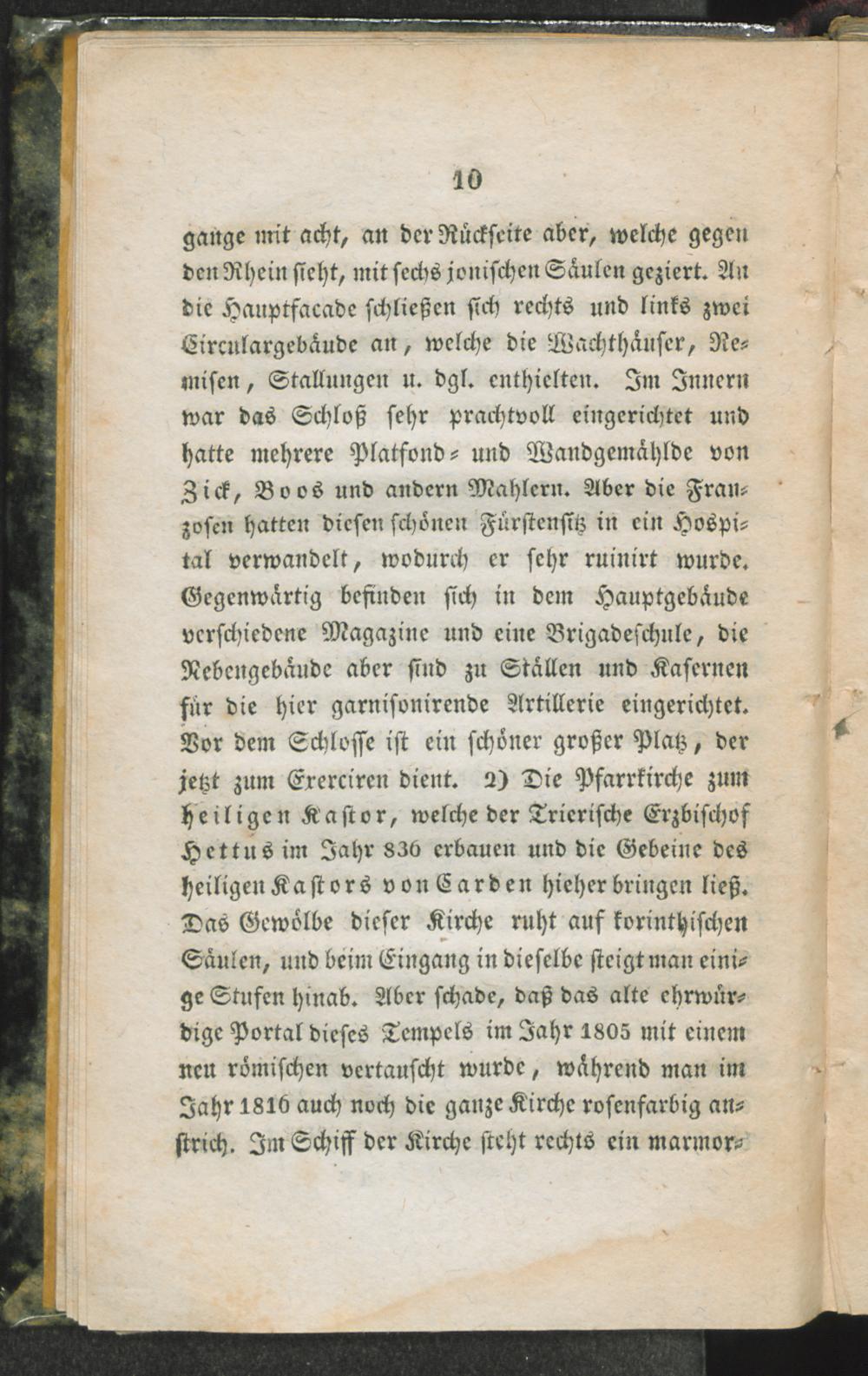 10

gange mit acht, an der Rückseite aber, welche gegen den Rhein sieht, mit sechs jonischen Säulen geziert. An die Hauptfacade schließen sich rechts und links zwei Circulargebäude an, welche die Wachthäuser, Remisen, Stallungen u. dgl. enthielten. Im Innern war das Schloß sehr prachtvoll eingerichtet und hatte mehrere Platfond- und Wandgemählde von Zick, Boos und andern Mahlern. Aber die Franzosen hatten diesen schönen Fürstensitz in ein Hospital verwandelt, wodurch er sehr ruinirt wurde. Gegenwärtig befinden sich in dem Hauptgebäude verschiedene Magazine und eine Brigadeschule, die Nebengebäude aber sind zu Ställen und Kasernen für die hier garnisonirende Artillerie eingerichtet. Vor dem Schlosse ist ein schöner großer Platz, der jetzt zum Exerciren dient. 2) Die Pfarrkirche zum heiligen Kastor, welche der Trierische Erzbischof Hettus im Jahr 836 erbauen und die Gebeine des heiligen Kastors von Carden hieher bringen ließ. Das Gewölbe dieser Kirche ruht auf korinthischen Säulen, und beim Eingang in dieselbe steigt man einige Stufen hinab. Aber schade, daß das alte ehrwürdige Portal dieses Tempels im Jahr 1805 mit einem neu römischen vertauscht wurde, während man im Jahr 1816 auch noch die ganze Kirche rosenfarbig anstrich. Im Schiff der Kirche steht rechts ein marmor-